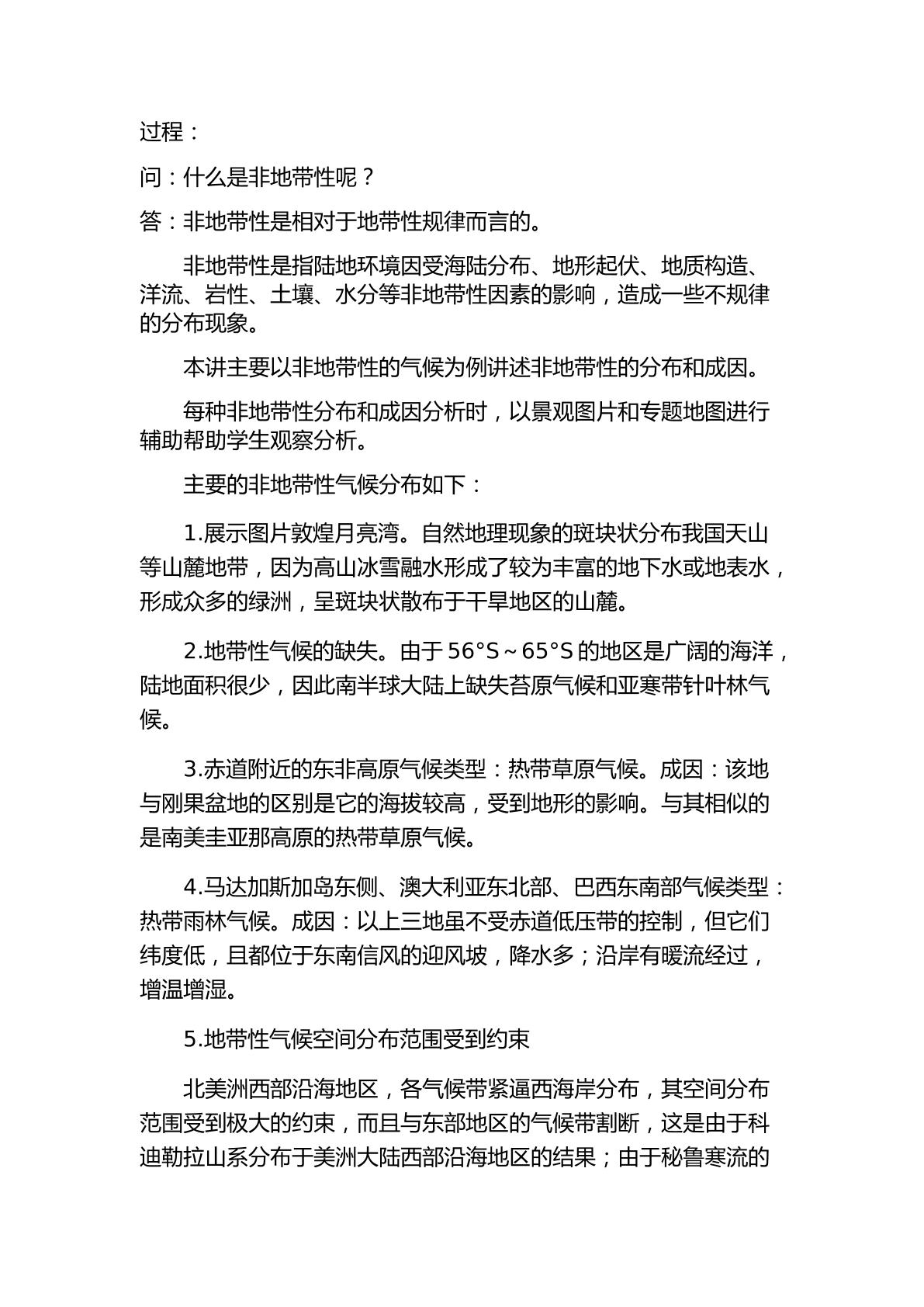 过程：

问：什么是非地带性呢？

答：非地带性是相对于地带性规律而言的。

非地带性是指陆地环境因受海陆分布、地形起伏、地质构造、洋流、岩性、土壤、水分等非地带性因素的影响，造成一些不规律的分布现象。

本讲主要以非地带性的气候为例讲述非地带性的分布和成因。

每种非地带性分布和成因分析时，以景观图片和专题地图进行辅助帮助学生观察分析。

主要的非地带性气候分布如下：

1.展示图片敦煌月亮湾。自然地理现象的斑块状分布我国天山等山麓地带，因为高山冰雪融水形成了较为丰富的地下水或地表水，形成众多的绿洲，呈斑块状散布于干旱地区的山麓。

2.地带性气候的缺失。由于56°S～65°S的地区是广阔的海洋，陆地面积很少，因此南半球大陆上缺失苔原气候和亚寒带针叶林气候。

3.赤道附近的东非高原气候类型：热带草原气候。成因：该地与刚果盆地的区别是它的海拔较高，受到地形的影响。与其相似的是南美圭亚那高原的热带草原气候。

4.马达加斯加岛东侧、澳大利亚东北部、巴西东南部气候类型：热带雨林气候。成因：以上三地虽不受赤道低压带的控制，但它们纬度低，且都位于东南信风的迎风坡，降水多；沿岸有暖流经过，增温增湿。

5.地带性气候空间分布范围受到约束

北美洲西部沿海地区，各气候带紧逼西海岸分布，其空间分布范围受到极大的约束，而且与东部地区的气候带割断，这是由于科迪勒拉山系分布于美洲大陆西部沿海地区的结果；由于秘鲁寒流的